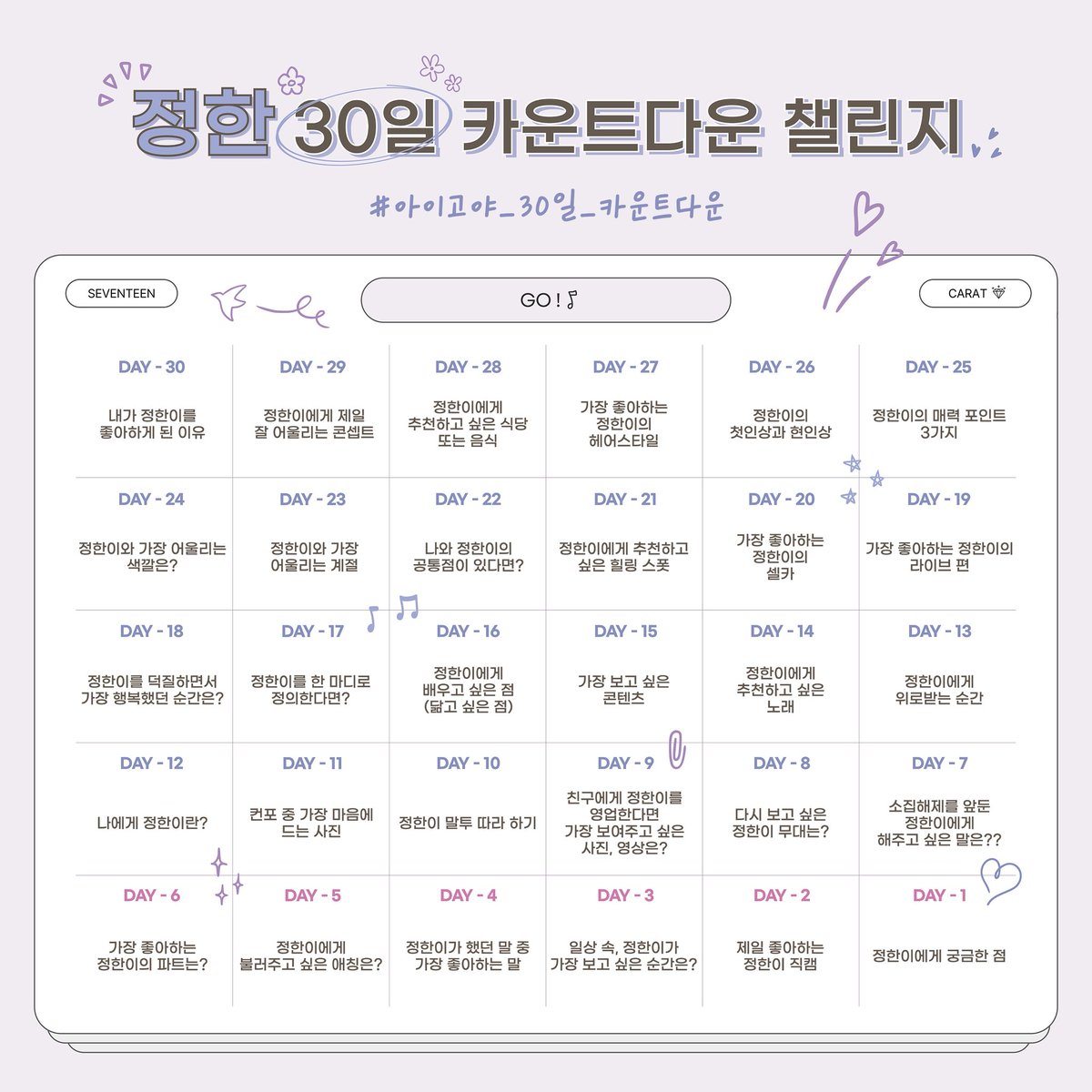 정한 30일 카운트다운 챌린지

#아이고야_30일_카운트다운

SEVENTEEN

GO ! ♪

CARAT

| DAY - 30 | DAY - 29 | DAY - 28 | DAY - 27 | DAY - 26 | DAY - 25 |
|---|---|---|---|---|---|
| 내가 정한이를 좋아하게 된 이유 | 정한이에게 제일 잘 어울리는 콘셉트 | 정한이에게 추천하고 싶은 식당 또는 음식 | 가장 좋아하는 정한이의 헤어스타일 | 정한이의 첫인상과 현인상 | 정한이의 매력 포인트 3가지 |
| DAY - 24 | DAY - 23 | DAY - 22 | DAY - 21 | DAY - 20 | DAY - 19 |
| 정한이와 가장 어울리는 색깔은? | 정한이와 가장 어울리는 계절 | 나와 정한이의 공통점이 있다면? | 정한이에게 추천하고 싶은 힐링 스폿 | 가장 좋아하는 정한이의 셀카 | 가장 좋아하는 정한이의 라이브 편 |
| DAY - 18 | DAY - 17 | DAY - 16 | DAY - 15 | DAY - 14 | DAY - 13 |
| 정한이를 덕질하면서 가장 행복했던 순간은? | 정한이를 한 마디로 정의한다면? | 정한이에게 배우고 싶은 점 (닮고 싶은 점) | 가장 보고 싶은 콘텐츠 | 정한이에게 추천하고 싶은 노래 | 정한이에게 위로받는 순간 |
| DAY - 12 | DAY - 11 | DAY - 10 | DAY - 9 | DAY - 8 | DAY - 7 |
| 나에게 정한이란? | 컨포 중 가장 마음에 드는 사진 | 정한이 말투 따라 하기 | 친구에게 정한이를 영업한다면 가장 보여주고 싶은 사진, 영상은? | 다시 보고 싶은 정한이 무대는? | 소집해제를 앞둔 정한이에게 해주고 싶은 말은?? |
| DAY - 6 | DAY - 5 | DAY - 4 | DAY - 3 | DAY - 2 | DAY - 1 |
| 가장 좋아하는 정한이의 파트는? | 정한이에게 불러주고 싶은 애칭은? | 정한이가 했던 말 중 가장 좋아하는 말 | 일상 속, 정한이가 가장 보고 싶은 순간은? | 제일 좋아하는 정한이 직캠 | 정한이에게 궁금한 점 |